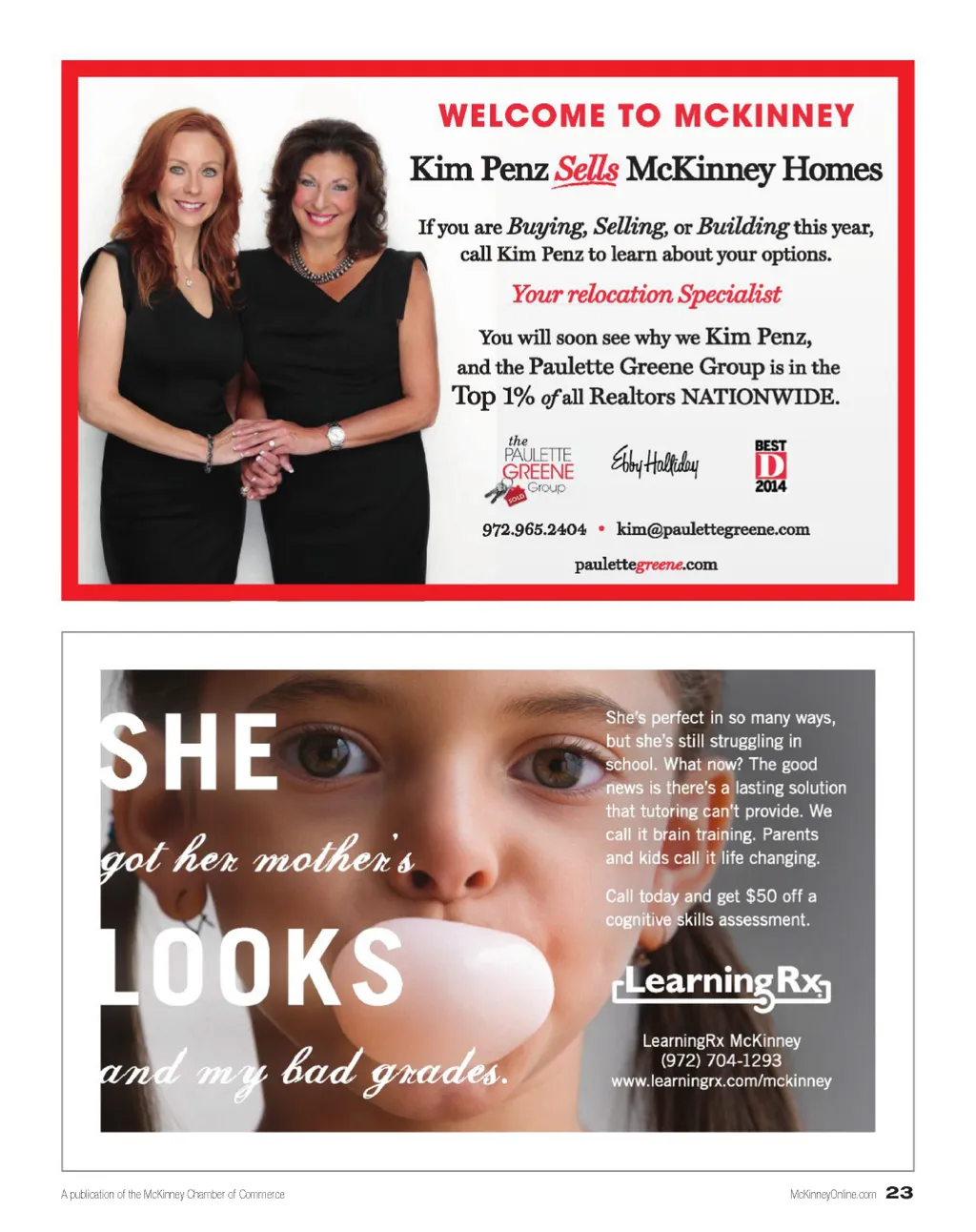 WELCOME TO MCKINNEY

Kim Penz Sells McKinney Homes

If you are Buying, Selling, or Building this year, call Kim Penz to learn about your options.

Your relocation Specialist

You will soon see why we Kim Penz, and the Paulette Greene Group is in the Top 1% of all Realtors NATIONWIDE.

the PAULETTE GREENE Group SOLD

Ebby Halliday

BEST D 2014

972.965.2404 • kim@paulettegreene.com

paulettegreene.com

SHE got her mother's LOOKS and my bad grades.

She's perfect in so many ways, but she's still struggling in school. What now? The good news is there's a lasting solution that tutoring can't provide. We call it brain training. Parents and kids call it life changing.

Call today and get $50 off a cognitive skills assessment.

LearningRx

LearningRx McKinney
(972) 704-1293
www.learningrx.com/mckinney

A publication of the McKinney Chamber of Commerce

McKinneyOnline.com 23